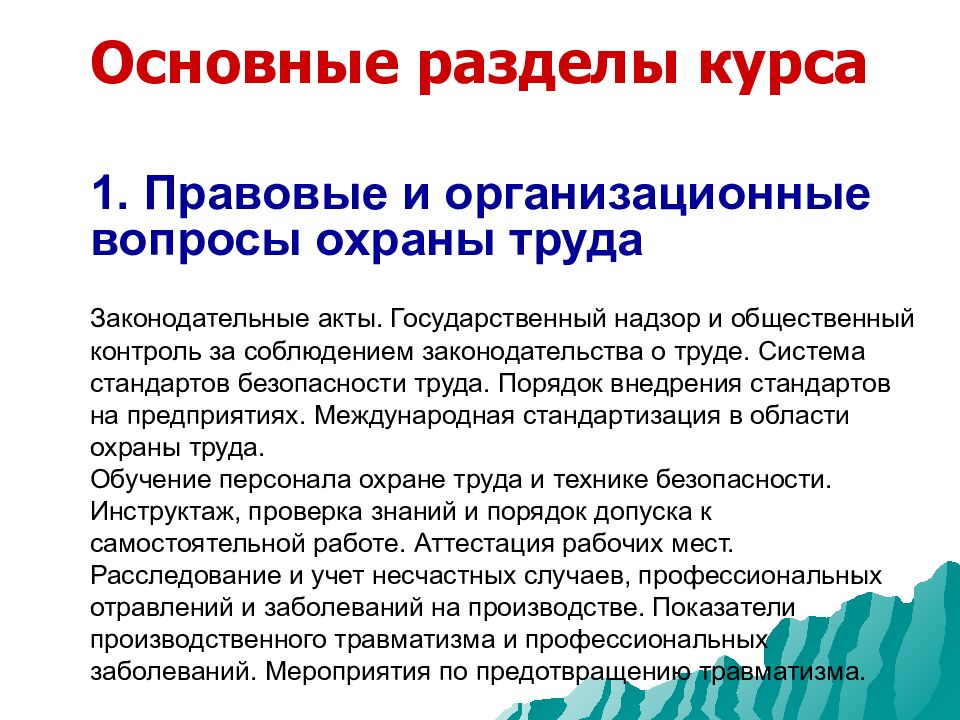 Основные разделы курса

1. Правовые и организационные вопросы охраны труда

Законодательные акты. Государственный надзор и общественный контроль за соблюдением законодательства о труде. Система стандартов безопасности труда. Порядок внедрения стандартов на предприятиях. Международная стандартизация в области охраны труда.
Обучение персонала охране труда и технике безопасности. Инструктаж, проверка знаний и порядок допуска к самостоятельной работе. Аттестация рабочих мест.
Расследование и учет несчастных случаев, профессиональных отравлений и заболеваний на производстве. Показатели производственного травматизма и профессиональных заболеваний. Мероприятия по предотвращению травматизма.